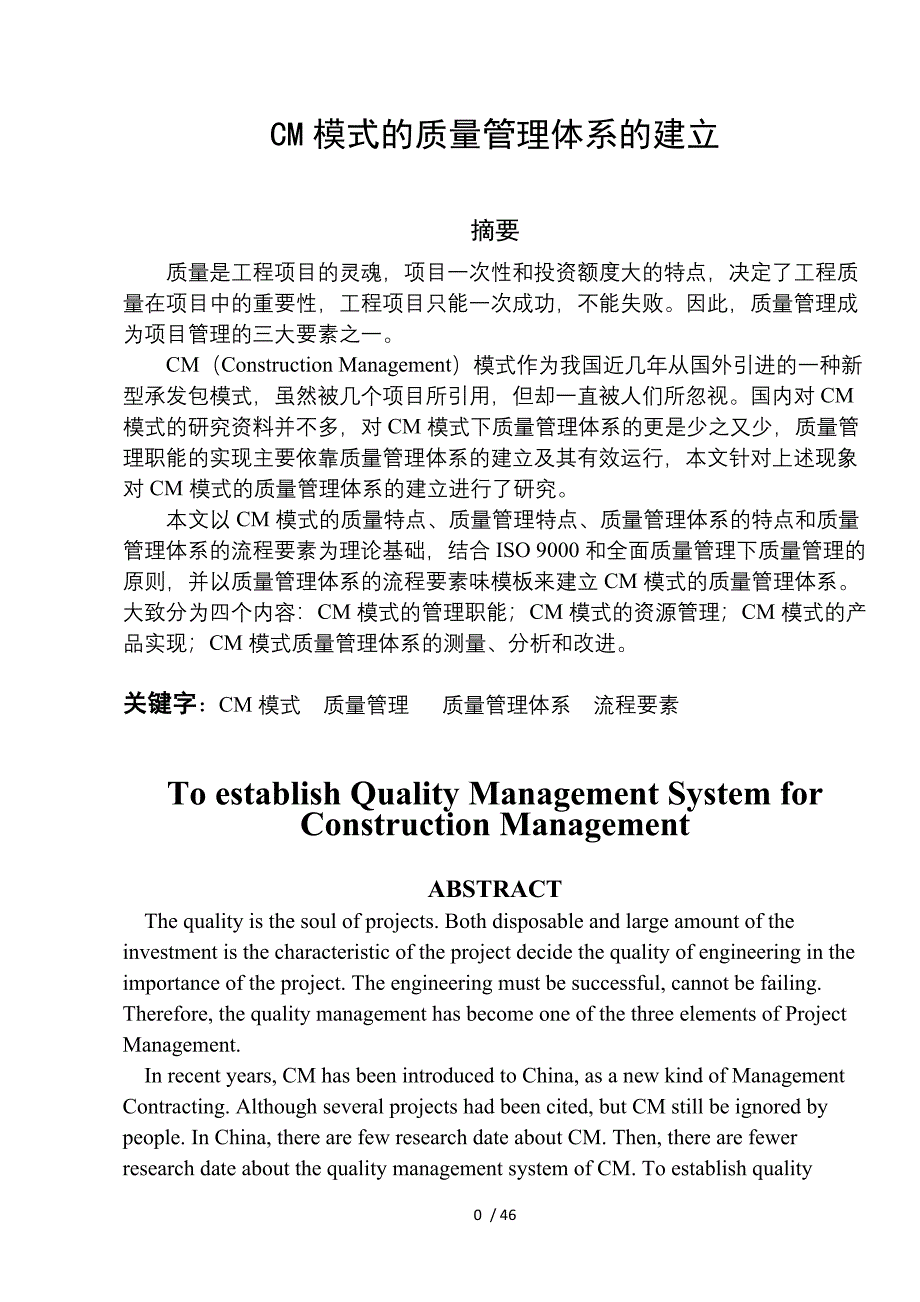 CM 模式的质量管理体系的建立

摘要

质量是工程项目的灵魂，项目一次性和投资额度大的特点，决定了工程质量在项目中的重要性，工程项目只能一次成功，不能失败。因此，质量管理成为项目管理的三大要素之一。

CM（Construction Management）模式作为我国近几年从国外引进的一种新型承发包模式，虽然被几个项目所引用，但却一直被人们所忽视。国内对 CM 模式的研究资料并不多，对 CM 模式下质量管理体系的更是少之又少，质量管理职能的实现主要依靠质量管理体系的建立及其有效运行，本文针对上述现象对 CM 模式的质量管理体系的建立进行了研究。

本文以 CM 模式的质量特点、质量管理特点、质量管理体系的特点和质量管理体系的流程要素为理论基础，结合 ISO 9000 和全面质量管理下质量管理的原则，并以质量管理体系的流程要素味模板来建立 CM 模式的质量管理体系。大致分为四个内容：CM 模式的管理职能；CM 模式的资源管理；CM 模式的产品实现；CM 模式质量管理体系的测量、分析和改进。

关键字：CM 模式　质量管理　质量管理体系　流程要素

To establish Quality Management System for Construction Management

ABSTRACT

The quality is the soul of projects. Both disposable and large amount of the investment is the characteristic of the project decide the quality of engineering in the importance of the project. The engineering must be successful, cannot be failing. Therefore, the quality management has become one of the three elements of Project Management.

In recent years, CM has been introduced to China, as a new kind of Management Contracting. Although several projects had been cited, but CM still be ignored by people. In China, there are few research date about CM. Then, there are fewer research date about the quality management system of CM. To establish quality

0 / 46